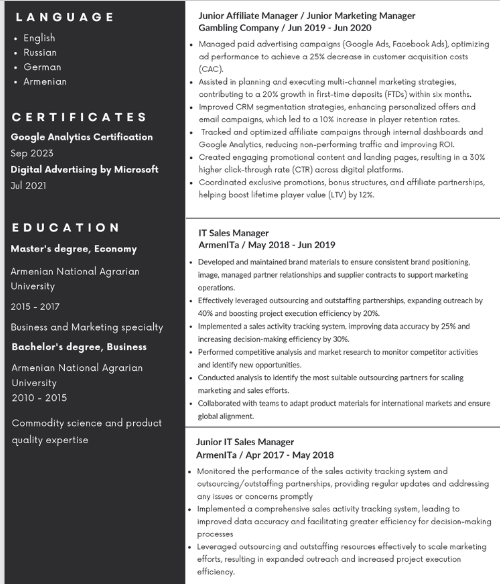 LANGUAGE

- English
- Russian
- German
- Armenian

CERTIFICATES

Google Analytics Certification
Sep 2023
Digital Advertising by Microsoft
Jul 2021

EDUCATION

Master's degree, Economy

Armenian National Agrarian University

2015 - 2017

Business and Marketing specialty

Bachelor's degree, Business

Armenian National Agrarian University
2010 - 2015

Commodity science and product quality expertise

Junior Affiliate Manager / Junior Marketing Manager
Gambling Company / Jun 2019 - Jun 2020

- Managed paid advertising campaigns (Google Ads, Facebook Ads), optimizing ad performance to achieve a 25% decrease in customer acquisition costs (CAC).
- Assisted in planning and executing multi-channel marketing strategies, contributing to a 20% growth in first-time deposits (FTDs) within six months.
- Improved CRM segmentation strategies, enhancing personalized offers and email campaigns, which led to a 10% increase in player retention rates.
- Tracked and optimized affiliate campaigns through internal dashboards and Google Analytics, reducing non-performing traffic and improving ROI.
- Created engaging promotional content and landing pages, resulting in a 30% higher click-through rate (CTR) across digital platforms.
- Coordinated exclusive promotions, bonus structures, and affiliate partnerships, helping boost lifetime player value (LTV) by 12%.

IT Sales Manager
ArmenITa / May 2018 - Jun 2019

- Developed and maintained brand materials to ensure consistent brand positioning, image, managed partner relationships and supplier contracts to support marketing operations.
- Effectively leveraged outsourcing and outstaffing partnerships, expanding outreach by 40% and boosting project execution efficiency by 20%.
- Implemented a sales activity tracking system, improving data accuracy by 25% and increasing decision-making efficiency by 30%.
- Performed competitive analysis and market research to monitor competitor activities and identify new opportunities.
- Conducted analysis to identify the most suitable outsourcing partners for scaling marketing and sales efforts.
- Collaborated with teams to adapt product materials for international markets and ensure global alignment.

Junior IT Sales Manager
ArmenITa / Apr 2017 - May 2018

- Monitored the performance of the sales activity tracking system and outsourcing/outstaffing partnerships, providing regular updates and addressing any issues or concerns promptly
- Implemented a comprehensive sales activity tracking system, leading to improved data accuracy and facilitating greater efficiency for decision-making processes
- Leveraged outsourcing and outstaffing resources effectively to scale marketing efforts, resulting in expanded outreach and increased project execution efficiency.